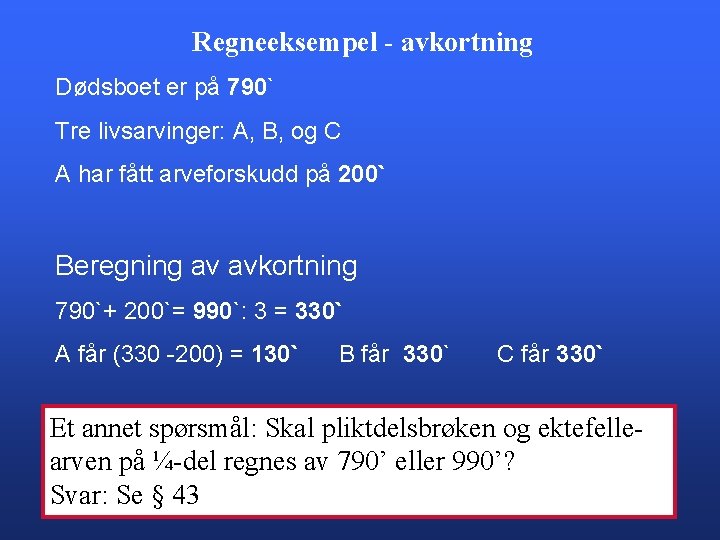 Regneeksempel - avkortning

Dødsboet er på 790`

Tre livsarvinger: A, B, og C

A har fått arveforskudd på 200`

Beregning av avkortning

790`+ 200`= 990`: 3 = 330`

A får (330 -200) = 130`   B får 330`   C får 330`

Et annet spørsmål: Skal pliktdelsbrøken og ektefellearven på ¼-del regnes av 790’ eller 990’?
Svar: Se § 43